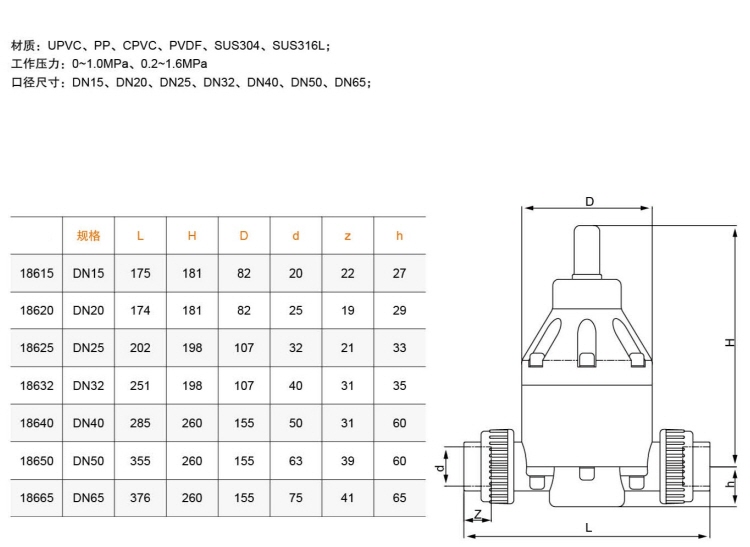 材质：UPVC、PP、CPVC、PVDF、SUS304、SUS316L；
工作压力：0~1.0MPa、0.2~1.6MPa
口径尺寸：DN15、DN20、DN25、DN32、DN40、DN50、DN65；

|  | 规格 | L | H | D | d | z | h |
|---|---|---|---|---|---|---|---|
| 18615 | DN15 | 175 | 181 | 82 | 20 | 22 | 27 |
| 18620 | DN20 | 174 | 181 | 82 | 25 | 19 | 29 |
| 18625 | DN25 | 202 | 198 | 107 | 32 | 21 | 33 |
| 18632 | DN32 | 251 | 198 | 107 | 40 | 31 | 35 |
| 18640 | DN40 | 285 | 260 | 155 | 50 | 31 | 60 |
| 18650 | DN50 | 355 | 260 | 155 | 63 | 39 | 60 |
| 18665 | DN65 | 376 | 260 | 155 | 75 | 41 | 65 |

D
H
d
h
Z
L